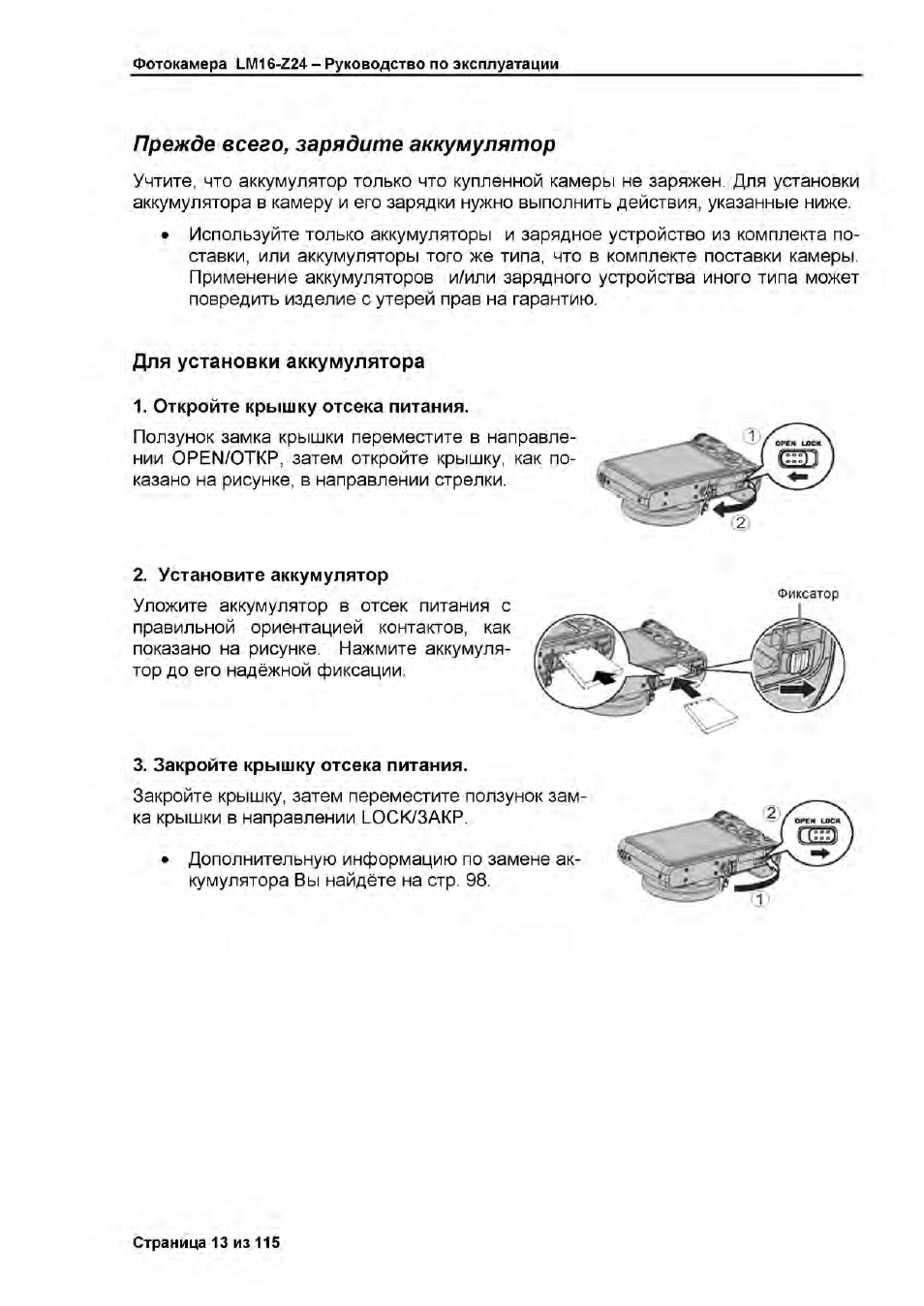 Фотокамера LM16-Z24 – Руководство по эксплуатации

Прежде всего, зарядите аккумулятор

Учтите, что аккумулятор только что купленной камеры не заряжен. Для установки аккумулятора в камеру и его зарядки нужно выполнить действия, указанные ниже.

• Используйте только аккумуляторы и зарядное устройство из комплекта поставки, или аккумуляторы того же типа, что в комплекте поставки камеры. Применение аккумуляторов и/или зарядного устройства иного типа может повредить изделие с утерей прав на гарантию.

Для установки аккумулятора

1. Откройте крышку отсека питания.

Ползунок замка крышки переместите в направлении OPEN/ОТКР, затем откройте крышку, как показано на рисунке, в направлении стрелки.

①
OPEN LOCK
②

2. Установите аккумулятор

Уложите аккумулятор в отсек питания с правильной ориентацией контактов, как показано на рисунке. Нажмите аккумулятор до его надёжной фиксации.

Фиксатор

3. Закройте крышку отсека питания.

Закройте крышку, затем переместите ползунок замка крышки в направлении LOCK/ЗАКР.

• Дополнительную информацию по замене аккумулятора Вы найдёте на стр. 98.

②
OPEN LOCK
①

Страница 13 из 115